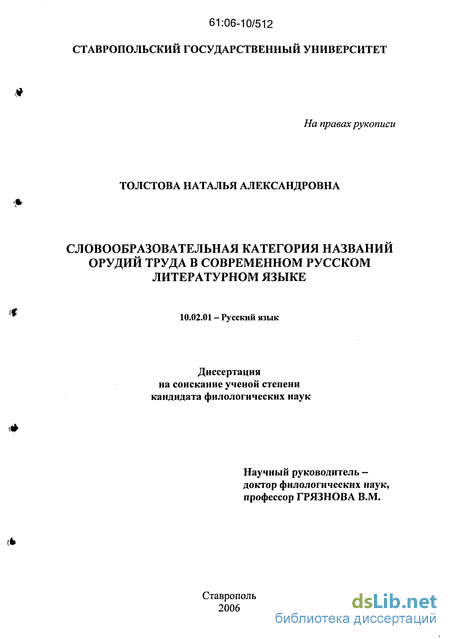 61:06-10/512

СТАВРОПОЛЬСКИЙ ГОСУДАРСТВЕННЫЙ УНИВЕРСИТЕТ

На правах рукописи

ТОЛСТОВА НАТАЛЬЯ АЛЕКСАНДРОВНА

СЛОВООБРАЗОВАТЕЛЬНАЯ КАТЕГОРИЯ НАЗВАНИЙ ОРУДИЙ ТРУДА В СОВРЕМЕННОМ РУССКОМ ЛИТЕРАТУРНОМ ЯЗЫКЕ

10.02.01 – Русский язык

Диссертация
на соискание ученой степени
кандидата филологических наук

Научный руководитель –
доктор филологических наук,
профессор ГРЯЗНОВА В.М.

Ставрополь
2006

dsLib.net
библиотека диссертаций